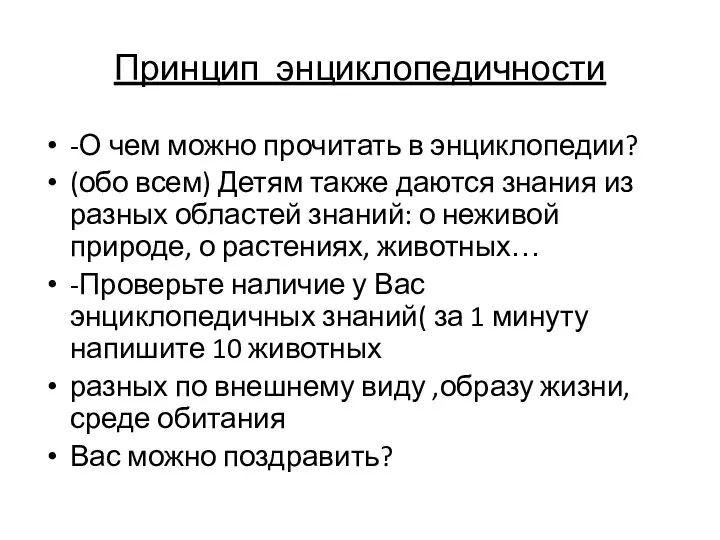 Принцип  энциклопедичности

• -О чем можно прочитать в энциклопедии?
• (обо всем) Детям также даются знания из разных областей знаний: о неживой природе, о растениях, животных…
• -Проверьте наличие у Вас энциклопедичных знаний( за 1 минуту напишите 10 животных
• разных по внешнему виду ,образу жизни, среде обитания
• Вас можно поздравить?